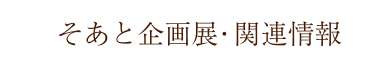 そあと企画展･関連情報